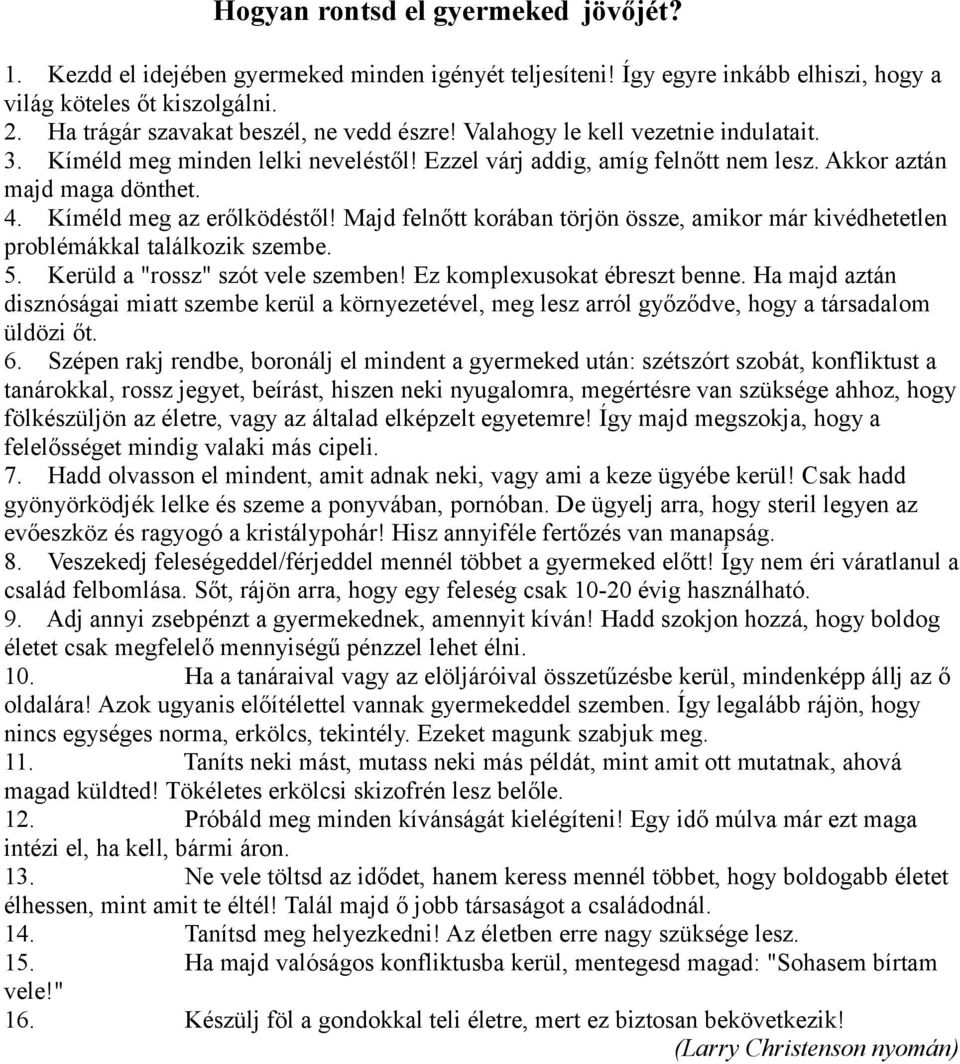 Hogyan rontsd el gyermeked jövőjét?

1. Kezdd el idejében gyermeked minden igényét teljesíteni! Így egyre inkább elhiszi, hogy a világ köteles őt kiszolgálni.
2. Ha trágár szavakat beszél, ne vedd észre! Valahogy le kell vezetnie indulatait.
3. Kíméld meg minden lelki neveléstől! Ezzel várj addig, amíg felnőtt nem lesz. Akkor aztán majd maga dönthet.
4. Kíméld meg az erőlködéstől! Majd felnőtt korában törjön össze, amikor már kivédhetetlen problémákkal találkozik szembe.
5. Kerüld a "rossz" szót vele szemben! Ez komplexusokat ébreszt benne. Ha majd aztán disznóságai miatt szembe kerül a környezetével, meg lesz arról győződve, hogy a társadalom üldözi őt.
6. Szépen rakj rendbe, boronálj el mindent a gyermeked után: szétszórt szobát, konfliktust a tanárokkal, rossz jegyet, beírást, hiszen neki nyugalomra, megértésre van szüksége ahhoz, hogy fölkészüljön az életre, vagy az általad elképzelt egyetemre! Így majd megszokja, hogy a felelősséget mindig valaki más cipeli.
7. Hadd olvasson el mindent, amit adnak neki, vagy ami a keze ügyébe kerül! Csak hadd gyönyörködjék lelke és szeme a ponyvában, pornóban. De ügyelj arra, hogy steril legyen az evőeszköz és ragyogó a kristálypohár! Hisz annyiféle fertőzés van manapság.
8. Veszekedj feleségeddel/férjeddel mennél többet a gyermeked előtt! Így nem éri váratlanul a család felbomlása. Sőt, rájön arra, hogy egy feleség csak 10-20 évig használható.
9. Adj annyi zsebpénzt a gyermekednek, amennyit kíván! Hadd szokjon hozzá, hogy boldog életet csak megfelelő mennyiségű pénzzel lehet élni.
10. Ha a tanáraival vagy az elöljáróival összetűzésbe kerül, mindenképp állj az ő oldalára! Azok ugyanis előítélettel vannak gyermekeddel szemben. Így legalább rájön, hogy nincs egységes norma, erkölcs, tekintély. Ezeket magunk szabjuk meg.
11. Taníts neki mást, mutass neki más példát, mint amit ott mutatnak, ahová magad küldted! Tökéletes erkölcsi skizofrén lesz belőle.
12. Próbáld meg minden kívánságát kielégíteni! Egy idő múlva már ezt maga intézi el, ha kell, bármi áron.
13. Ne vele töltsd az idődet, hanem keress mennél többet, hogy boldogabb életet élhessen, mint amit te éltél! Talál majd ő jobb társaságot a családodnál.
14. Tanítsd meg helyezkedni! Az életben erre nagy szüksége lesz.
15. Ha majd valóságos konfliktusba kerül, mentegesd magad: "Sohasem bírtam vele!"
16. Készülj föl a gondokkal teli életre, mert ez biztosan bekövetkezik!
(Larry Christenson nyomán)